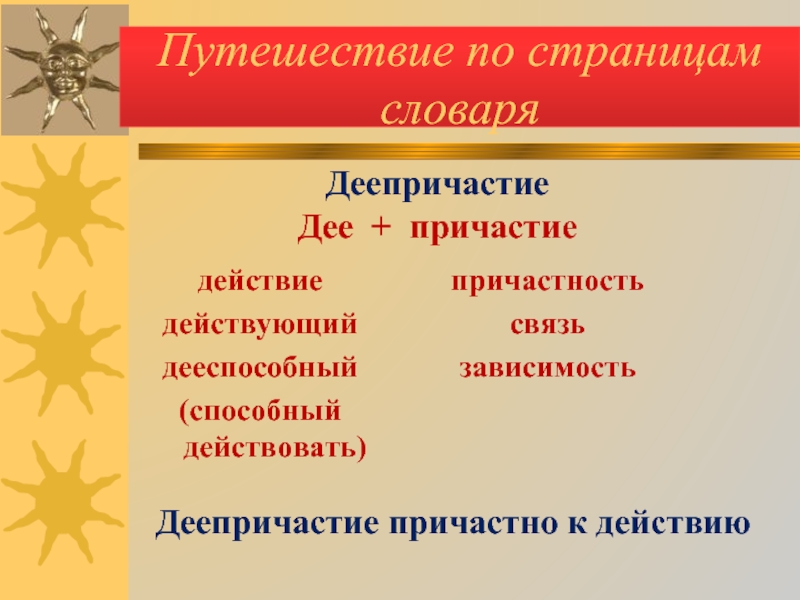 Путешествие по страницам словаря

Деепричастие
Дее + причастие

действие
действующий
дееспособный
(способный действовать)

причастность
связь
зависимость

Деепричастие причастно к действию